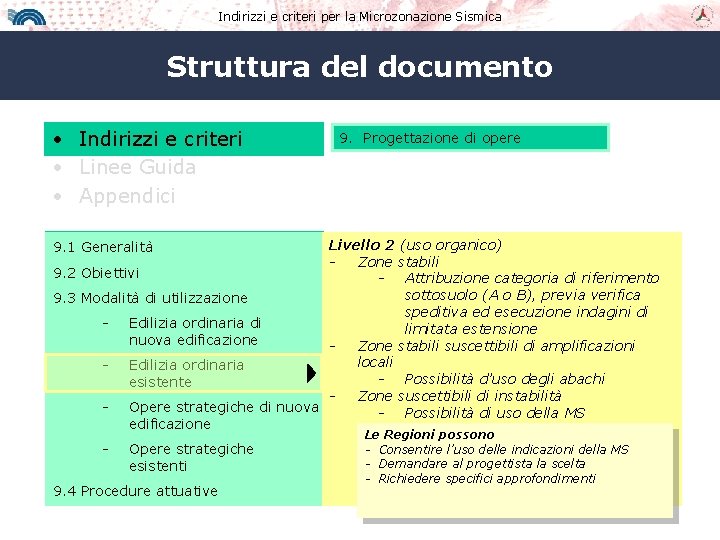 Indirizzi e criteri per la Microzonazione Sismica

Struttura del documento

• Indirizzi e criteri
• Linee Guida
• Appendici

9. Progettazione di opere

9.1 Generalità
9.2 Obiettivi
9.3 Modalità di utilizzazione
- Edilizia ordinaria di nuova edificazione
- Edilizia ordinaria esistente
- Opere strategiche di nuova edificazione
- Opere strategiche esistenti
9.4 Procedure attuative

Livello 2 (uso organico)
- Zone stabili
- Attribuzione categoria di riferimento sottosuolo (A o B), previa verifica speditiva ed esecuzione indagini di limitata estensione
- Zone stabili suscettibili di amplificazioni locali
- Possibilità d'uso degli abachi
- Zone suscettibili di instabilità
- Possibilità di uso della MS

Le Regioni possono
- Consentire l'uso delle indicazioni della MS
- Demandare al progettista la scelta
- Richiedere specifici approfondimenti